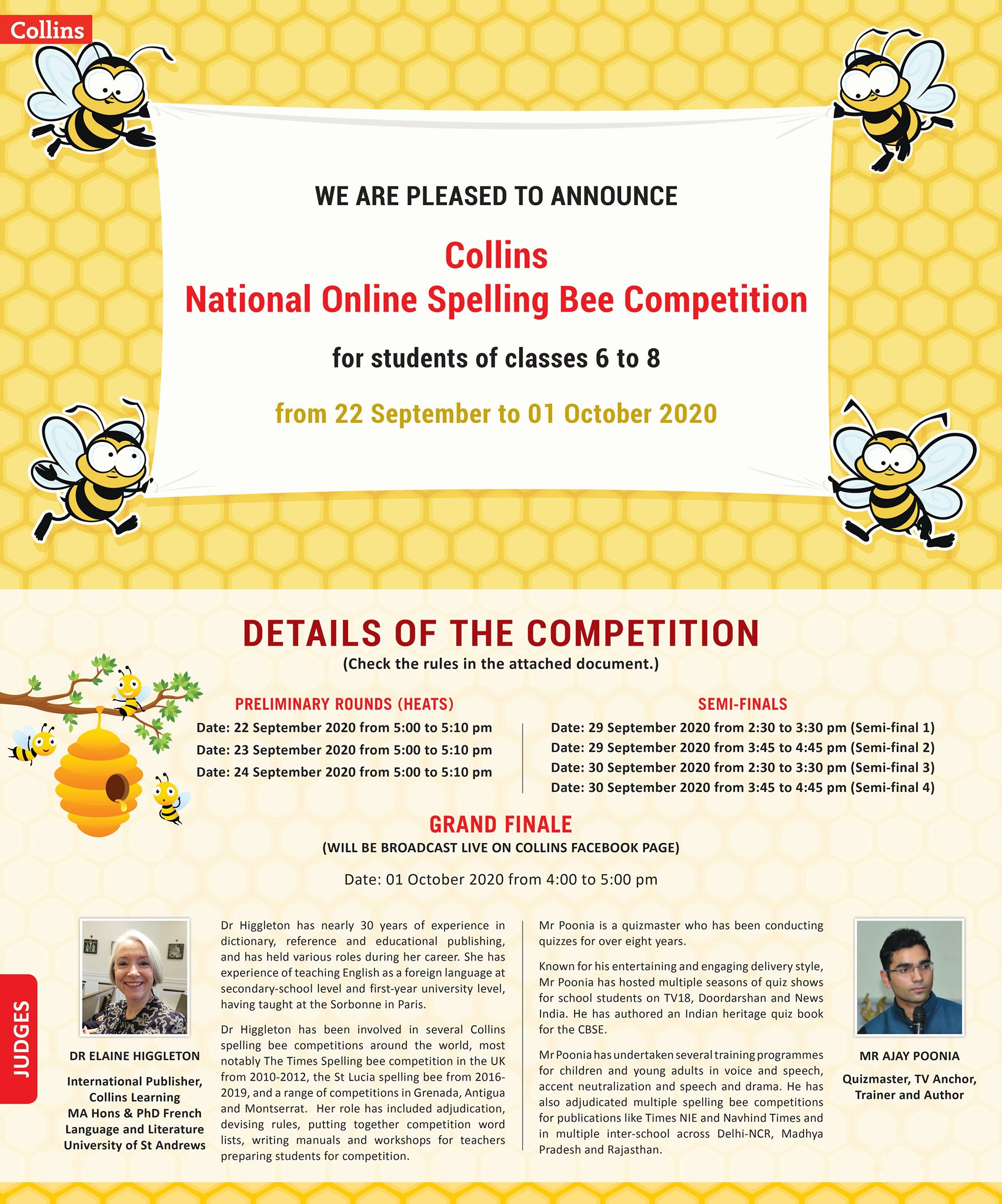 Collins

WE ARE PLEASED TO ANNOUNCE

Collins
National Online Spelling Bee Competition

for students of classes 6 to 8

from 22 September to 01 October 2020

DETAILS OF THE COMPETITION
(Check the rules in the attached document.)

PRELIMINARY ROUNDS (HEATS)
Date: 22 September 2020 from 5:00 to 5:10 pm
Date: 23 September 2020 from 5:00 to 5:10 pm
Date: 24 September 2020 from 5:00 to 5:10 pm

SEMI-FINALS
Date: 29 September 2020 from 2:30 to 3:30 pm (Semi-final 1)
Date: 29 September 2020 from 3:45 to 4:45 pm (Semi-final 2)
Date: 30 September 2020 from 2:30 to 3:30 pm (Semi-final 3)
Date: 30 September 2020 from 3:45 to 4:45 pm (Semi-final 4)

GRAND FINALE
(WILL BE BROADCAST LIVE ON COLLINS FACEBOOK PAGE)
Date: 01 October 2020 from 4:00 to 5:00 pm

JUDGES

DR ELAINE HIGGLETON
International Publisher, Collins Learning
MA Hons & PhD French Language and Literature
University of St Andrews

Dr Higgleton has nearly 30 years of experience in dictionary, reference and educational publishing, and has held various roles during her career. She has experience of teaching English as a foreign language at secondary-school level and first-year university level, having taught at the Sorbonne in Paris.

Dr Higgleton has been involved in several Collins spelling bee competitions around the world, most notably The Times Spelling bee competition in the UK from 2010-2012, the St Lucia spelling bee from 2016-2019, and a range of competitions in Grenada, Antigua and Montserrat. Her role has included adjudication, devising rules, putting together competition word lists, writing manuals and workshops for teachers preparing students for competition.

Mr Poonia is a quizmaster who has been conducting quizzes for over eight years.

Known for his entertaining and engaging delivery style, Mr Poonia has hosted multiple seasons of quiz shows for school students on TV18, Doordarshan and News India. He has authored an Indian heritage quiz book for the CBSE.

Mr Poonia has undertaken several training programmes for children and young adults in voice and speech, accent neutralization and speech and drama. He has also adjudicated multiple spelling bee competitions for publications like Times NIE and Navhind Times and in multiple inter-school across Delhi-NCR, Madhya Pradesh and Rajasthan.

MR AJAY POONIA
Quizmaster, TV Anchor, Trainer and Author